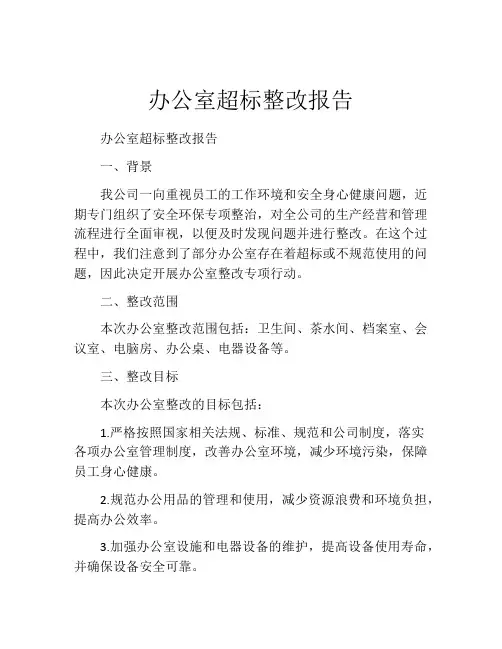 办公室超标整改报告

办公室超标整改报告

一、背景

我公司一向重视员工的工作环境和安全身心健康问题，近期专门组织了安全环保专项整治，对全公司的生产经营和管理流程进行全面审视，以便及时发现问题并进行整改。在这个过程中，我们注意到了部分办公室存在着超标或不规范使用的问题，因此决定开展办公室整改专项行动。

二、整改范围

本次办公室整改范围包括：卫生间、茶水间、档案室、会议室、电脑房、办公桌、电器设备等。

三、整改目标

本次办公室整改的目标包括：

1.严格按照国家相关法规、标准、规范和公司制度，落实各项办公室管理制度，改善办公室环境，减少环境污染，保障员工身心健康。

2.规范办公用品的管理和使用，减少资源浪费和环境负担，提高办公效率。

3.加强办公室设施和电器设备的维护，提高设备使用寿命，并确保设备安全可靠。